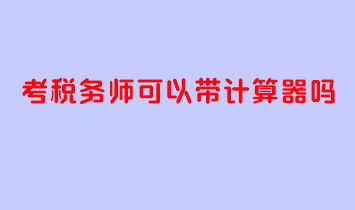 考税务师可以带计算器吗